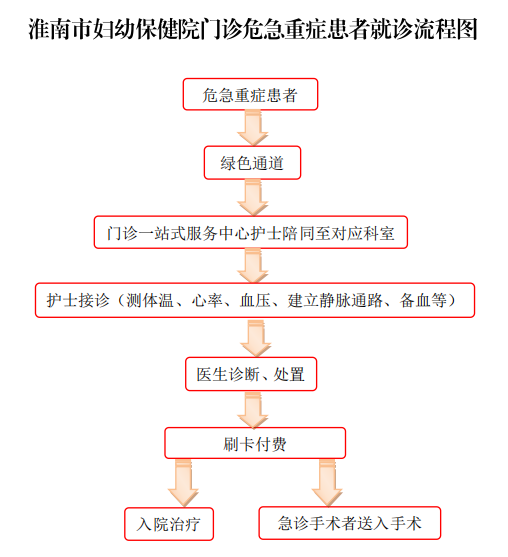 淮南市妇幼保健院门诊危急重症患者就诊流程图

危急重症患者

绿色通道

门诊一站式服务中心护士陪同至对应科室

护士接诊（测体温、心率、血压、建立静脉通路、备血等）

医生诊断、处置

刷卡付费

入院治疗

急诊手术者送入手术